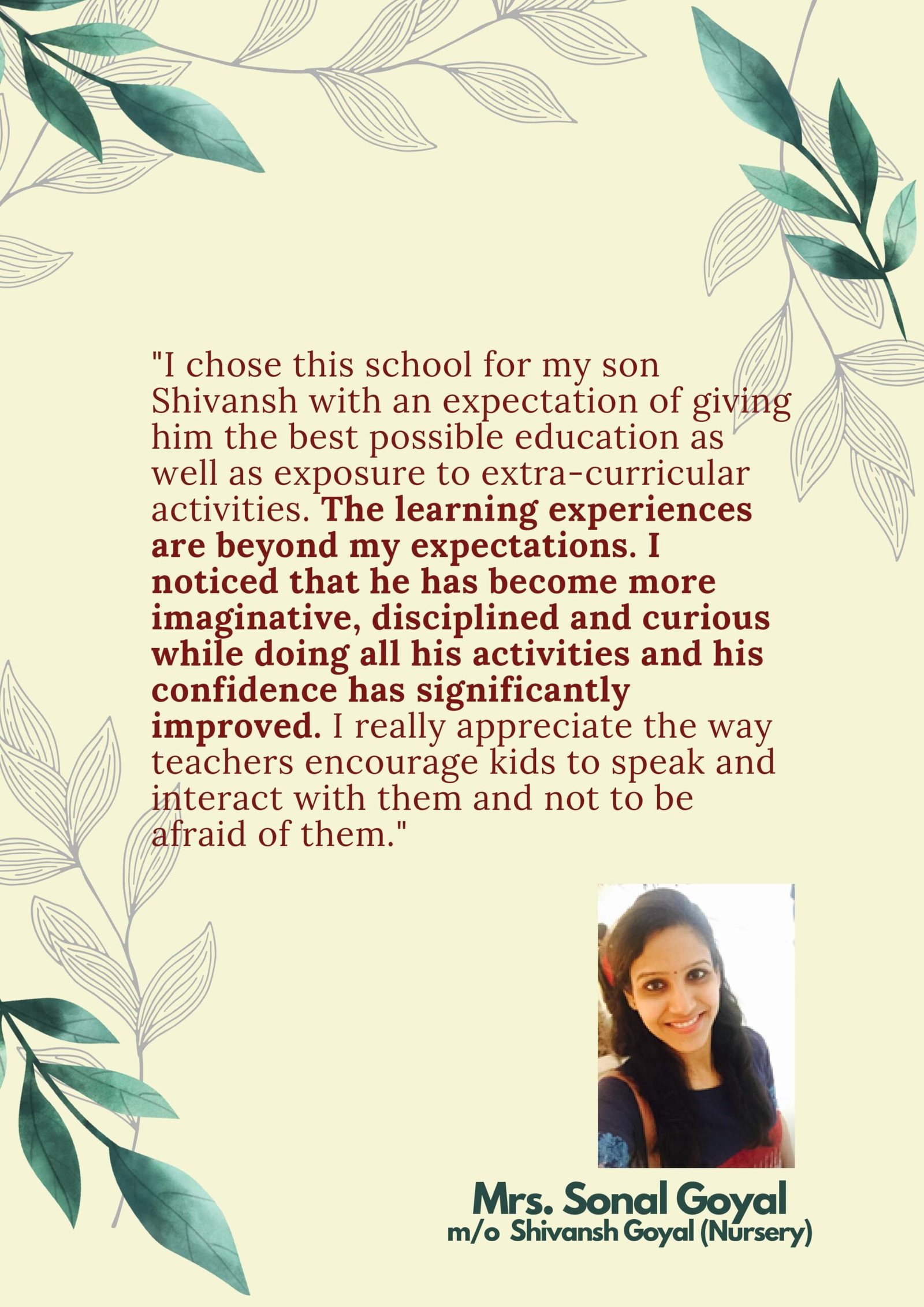 "I chose this school for my son Shivansh with an expectation of giving him the best possible education as well as exposure to extra-curricular activities. The learning experiences are beyond my expectations. I noticed that he has become more imaginative, disciplined and curious while doing all his activities and his confidence has significantly improved. I really appreciate the way teachers encourage kids to speak and interact with them and not to be afraid of them."

Mrs. Sonal Goyal
m/o Shivansh Goyal (Nursery)